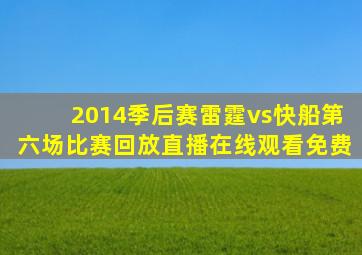 2014季后赛雷霆vs快船第六场比赛回放直播在线观看免费